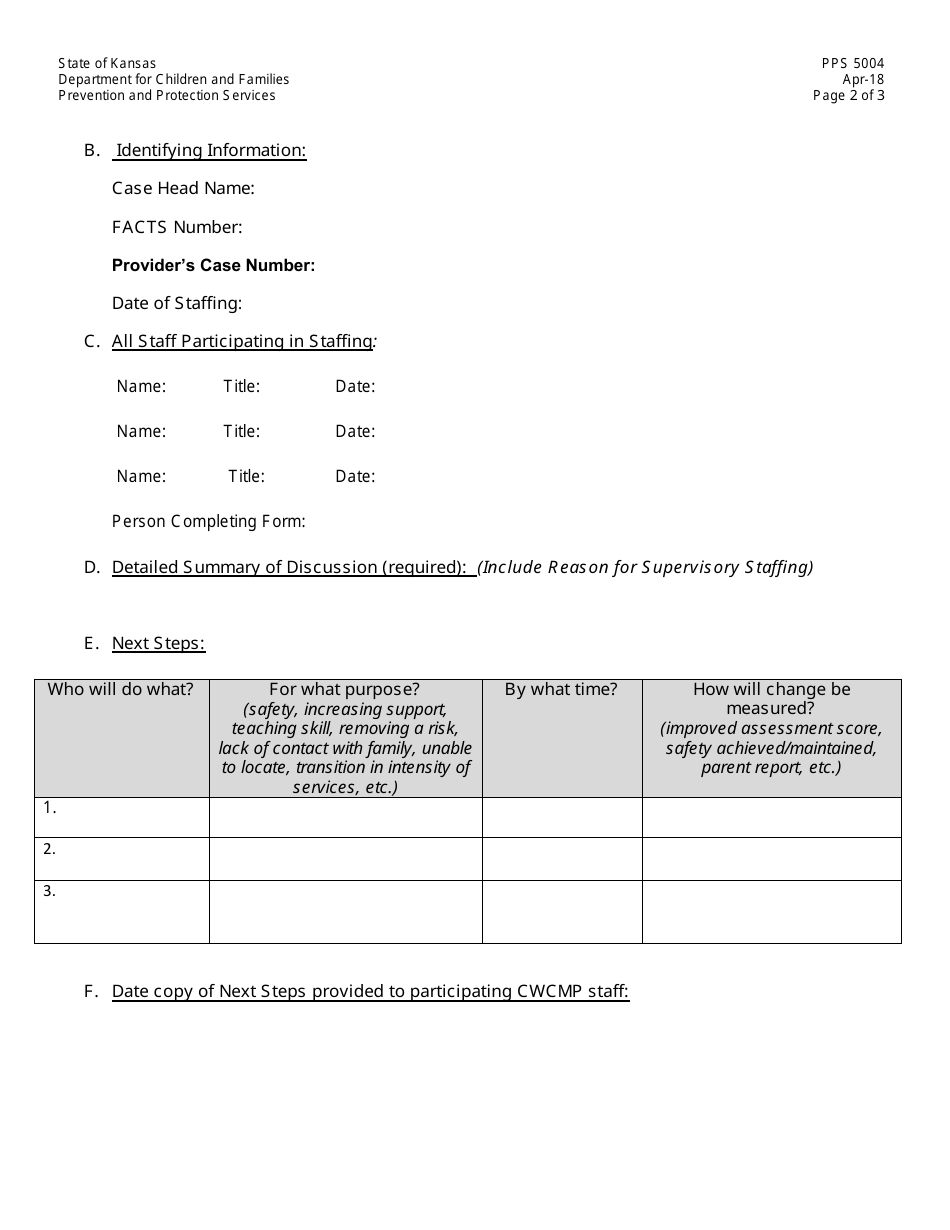 State of Kansas
Department for Children and Families
Prevention and Protection Services

PPS 5004
Apr-18
Page 2 of 3

B. Identifying Information:

Case Head Name:

FACTS Number:

Provider's Case Number:

Date of Staffing:

C. All Staff Participating in Staffing:

Name: Title: Date:

Name: Title: Date:

Name: Title: Date:

Person Completing Form:

D. Detailed Summary of Discussion (required): (Include Reason for Supervisory Staffing)

E. Next Steps:

| Who will do what? | For what purpose? (safety, increasing support, teaching skill, removing a risk, lack of contact with family, unable to locate, transition in intensity of services, etc.) | By what time? | How will change be measured? (improved assessment score, safety achieved/maintained, parent report, etc.) |
|---|---|---|---|
| 1. | | | |
| 2. | | | |
| 3. | | | |

F. Date copy of Next Steps provided to participating CWCMP staff: